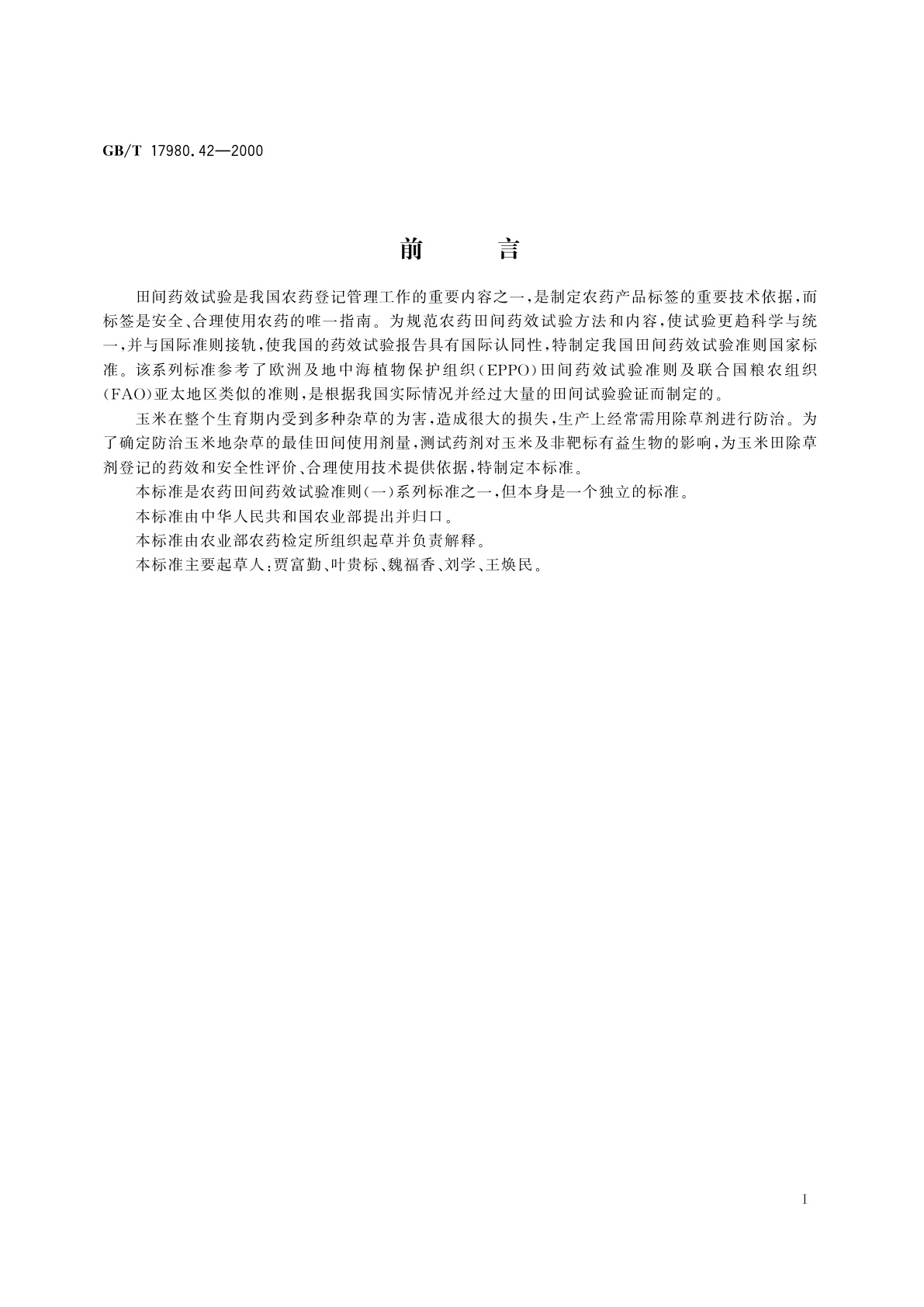 GB/T 17980.42—2000

前　言

田间药效试验是我国农药登记管理工作的重要内容之一，是制定农药产品标签的重要技术依据，而标签是安全、合理使用农药的唯一指南。为规范农药田间药效试验方法和内容，使试验更趋科学与统一，并与国际准则接轨，使我国的药效试验报告具有国际认同性，特制定我国田间药效试验准则国家标准。该系列标准参考了欧洲及地中海植物保护组织（EPPO）田间药效试验准则及联合国粮农组织（FAO）亚太地区类似的准则，是根据我国实际情况并经过大量的田间试验验证而制定的。

玉米在整个生育期内受到多种杂草的为害，造成很大的损失，生产上经常需用除草剂进行防治。为了确定防治玉米地杂草的最佳田间使用剂量，测试药剂对玉米及非靶标有益生物的影响，为玉米田除草剂登记的药效和安全性评价、合理使用技术提供依据，特制定本标准。

本标准是农药田间药效试验准则（一）系列标准之一，但本身是一个独立的标准。

本标准由中华人民共和国农业部提出并归口。

本标准由农业部农药检定所组织起草并负责解释。

本标准主要起草人：贾富勤、叶贵标、魏福香、刘学、王焕民。

I